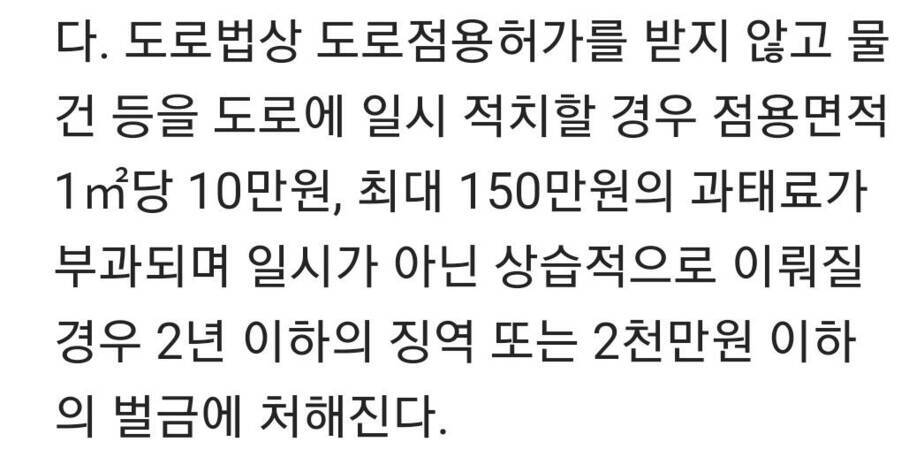 다. 도로법상 도로점용허가를 받지 않고 물건 등을 도로에 일시 적치할 경우 점용면적 1㎡당 10만원, 최대 150만원의 과태료가 부과되며 일시가 아닌 상습적으로 이뤄질 경우 2년 이하의 징역 또는 2천만원 이하의 벌금에 처해진다.